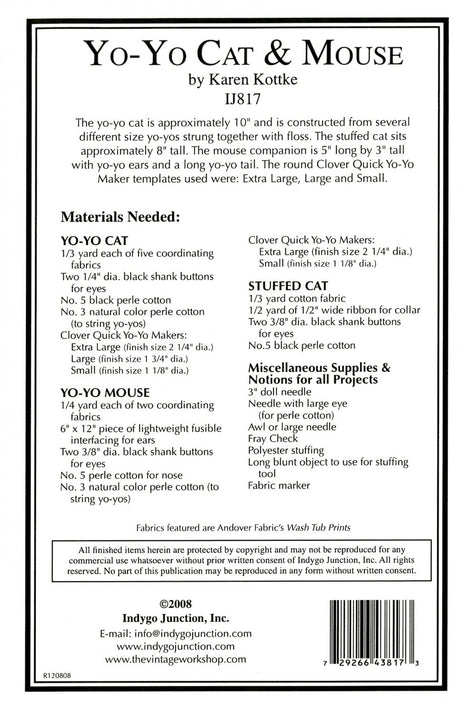 YO-YO CAT & MOUSE
by Karen Kottke
IJ817

The yo-yo cat is approximately 10" and is constructed from several different size yo-yos strung together with floss. The stuffed cat sits approximately 8" tall. The mouse companion is 5" long by 3" tall with yo-yo ears and a long yo-yo tail. The round Clover Quick Yo-Yo Maker templates used were: Extra Large, Large and Small.

Materials Needed:

YO-YO CAT
1/3 yard each of five coordinating fabrics
Two 1/4" dia. black shank buttons for eyes
No. 5 black perle cotton
No. 3 natural color perle cotton (to string yo-yos)
Clover Quick Yo-Yo Makers:
Extra Large (finish size 2 1/4" dia.)
Large (finish size 1 3/4" dia.)
Small (finish size 1 1/8" dia.)

YO-YO MOUSE
1/4 yard each of two coordinating fabrics
6" x 12" piece of lightweight fusible interfacing for ears
Two 3/8" dia. black shank buttons for eyes
No. 5 perle cotton for nose
No. 3 natural color perle cotton (to string yo-yos)

Clover Quick Yo-Yo Makers:
Extra Large (finish size 2 1/4" dia.)
Small (finish size 1 1/8" dia.)

STUFFED CAT
1/3 yard cotton fabric
1/2 yard of 1/2" wide ribbon for collar
Two 3/8" dia. black shank buttons for eyes
No.5 black perle cotton

Miscellaneous Supplies & Notions for all Projects
3" doll needle
Needle with large eye (for perle cotton)
Awl or large needle
Fray Check
Polyester stuffing
Long blunt object to use for stuffing tool
Fabric marker

Fabrics featured are Andover Fabric's Wash Tub Prints

All finished items herein are protected by copyright and may not be reproduced for any commercial use whatsoever without prior written consent of Indygo Junction, Inc. All rights reserved. No part of this publication may be reproduced in any form without written consent.

©2008
Indygo Junction, Inc.
E-mail: info@indygojunction.com
www.indygojunction.com
www.thevintageworkshop.com

R120808

7 29266 43817 3